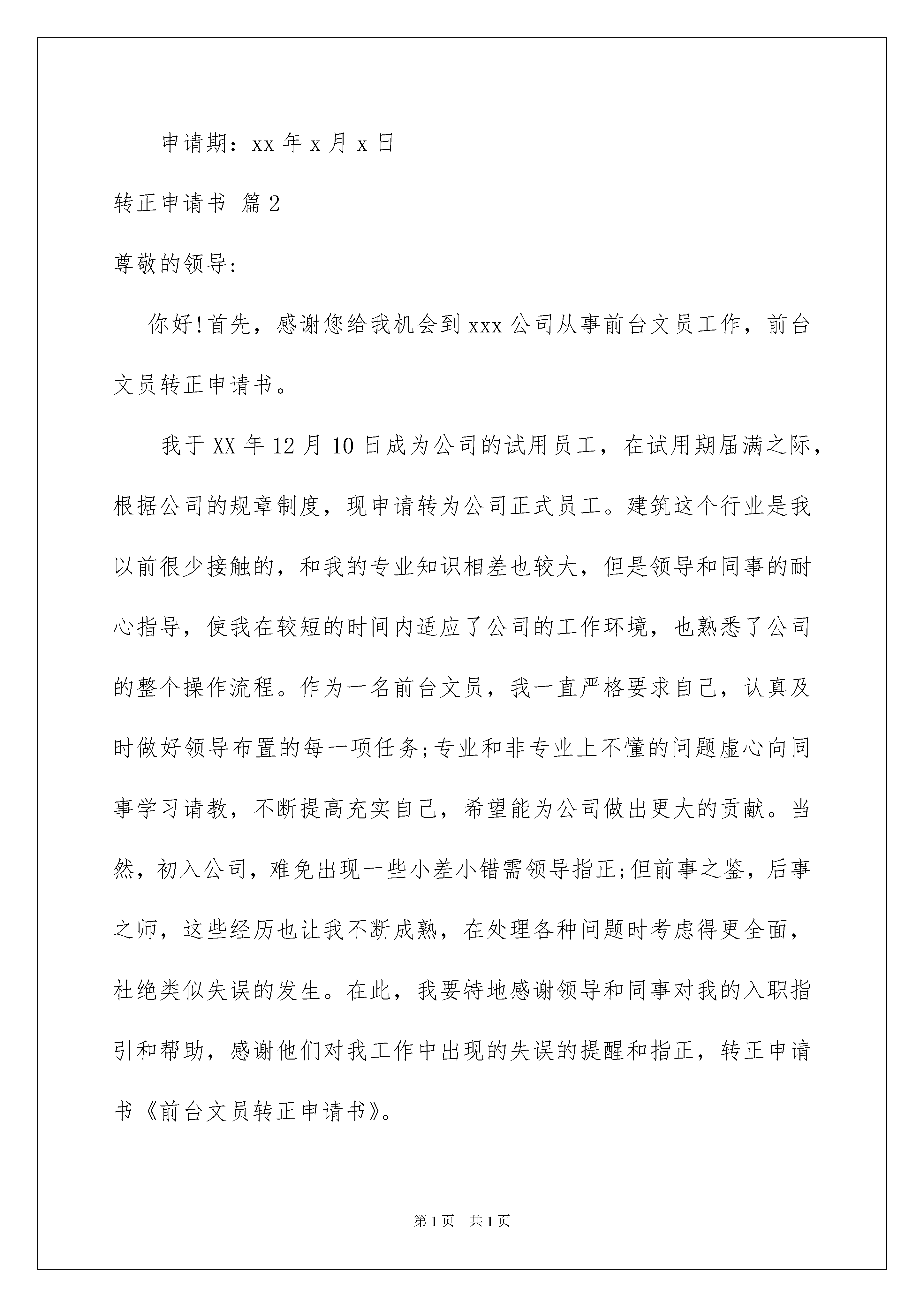 申请期：xx 年 x 月 x 日

转正申请书 篇 2

尊敬的领导:

你好!首先，感谢您给我机会到 xxx 公司从事前台文员工作，前台文员转正申请书。

我于 XX 年 12 月 10 日成为公司的试用员工，在试用期届满之际，根据公司的规章制度，现申请转为公司正式员工。建筑这个行业是我以前很少接触的，和我的专业知识相差也较大，但是领导和同事的耐心指导，使我在较短的时间内适应了公司的工作环境，也熟悉了公司的整个操作流程。作为一名前台文员，我一直严格要求自己，认真及时做好领导布置的每一项任务;专业和非专业上不懂的问题虚心向同事学习请教，不断提高充实自己，希望能为公司做出更大的贡献。当然，初入公司，难免出现一些小差小错需领导指正;但前事之鉴，后事之师，这些经历也让我不断成熟，在处理各种问题时考虑得更全面，杜绝类似失误的发生。在此，我要特地感谢领导和同事对我的入职指引和帮助，感谢他们对我工作中出现的失误的提醒和指正，转正申请书《前台文员转正申请书》。

第 1 页　共 1 页